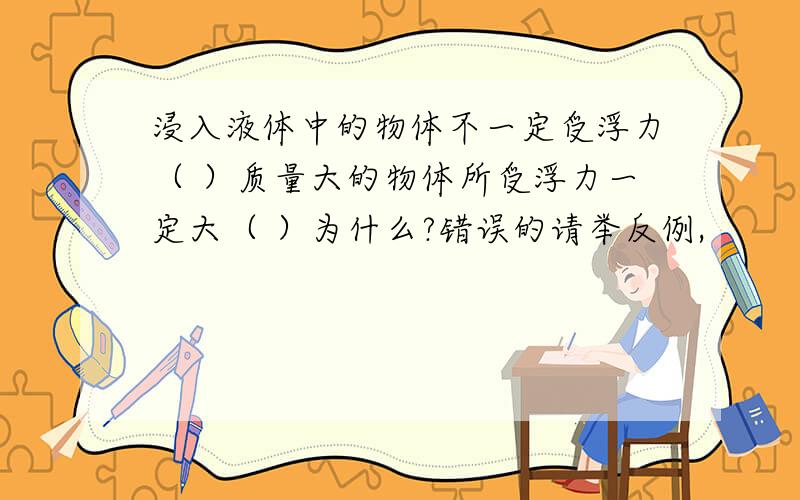 浸入液体中的物体不一定受浮力（ ）质量大的物体所受浮力一定大（ ）为什么?错误的请举反例,